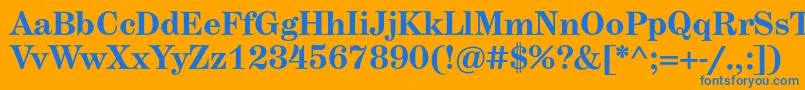 AaBbCcDdEeFfGgHhIiJjKkLlMmNnOoPpQqRrSsTtUu
VvWwXxYyZz1234567890(!@#$%?&[*^;=+-/.,:])
fontsforyou.com